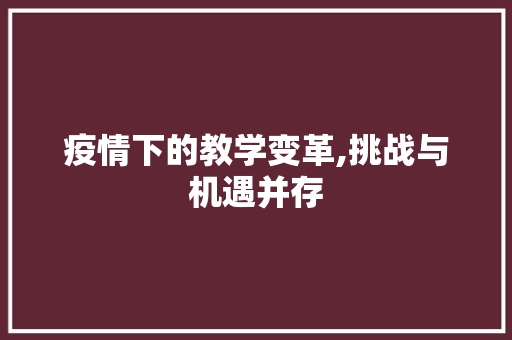 疫情下的教学变革,挑战与机遇并存